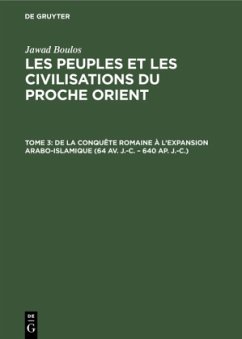 DE GRUYTER

Jawad Boulos

LES PEUPLES ET LES CIVILISATIONS DU PROCHE ORIENT

TOME 3: DE LA CONQUÊTE ROMAINE À L'EXPANSION ARABO-ISLAMIQUE (64 AV. J.-C. – 640 AP. J.-C.)

DE
G